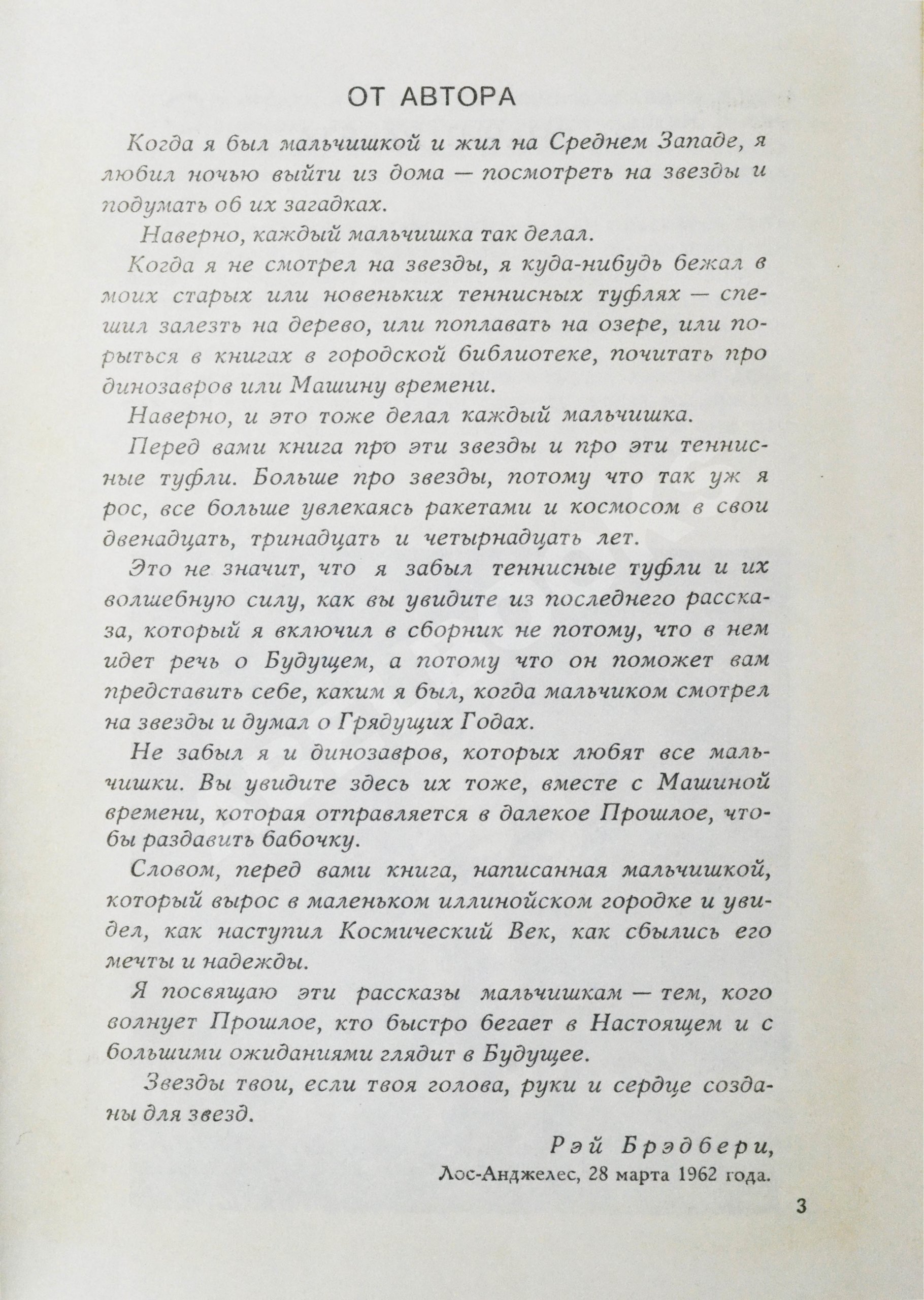 ОТ АВТОРА

Когда я был мальчишкой и жил на Среднем Западе, я любил ночью выйти из дома — посмотреть на звезды и подумать об их загадках.

Наверно, каждый мальчишка так делал.

Когда я не смотрел на звезды, я куда-нибудь бежал в моих старых или новеньких теннисных туфлях — спешил залезть на дерево, или поплавать на озере, или порыться в книгах в городской библиотеке, почитать про динозавров или Машину времени.

Наверно, и это тоже делал каждый мальчишка.

Перед вами книга про эти звезды и про эти теннисные туфли. Больше про звезды, потому что так уж я рос, все больше увлекаясь ракетами и космосом в свои двенадцать, тринадцать и четырнадцать лет.

Это не значит, что я забыл теннисные туфли и их волшебную силу, как вы увидите из последнего рассказа, который я включил в сборник не потому, что в нем идет речь о Будущем, а потому что он поможет вам представить себе, каким я был, когда мальчиком смотрел на звезды и думал о Грядущих Годах.

Не забыл я и динозавров, которых любят все мальчишки. Вы увидите здесь их тоже, вместе с Машиной времени, которая отправляется в далекое Прошлое, чтобы раздавить бабочку.

Словом, перед вами книга, написанная мальчишкой, который вырос в маленьком иллинойском городке и увидел, как наступил Космический Век, как сбылись его мечты и надежды.

Я посвящаю эти рассказы мальчишкам — тем, кого волнует Прошлое, кто быстро бегает в Настоящем и с большими ожиданиями глядит в Будущее.

Звезды твои, если твоя голова, руки и сердце созданы для звезд.

Рэй Брэдбери,
Лос-Анджелес, 28 марта 1962 года.

3